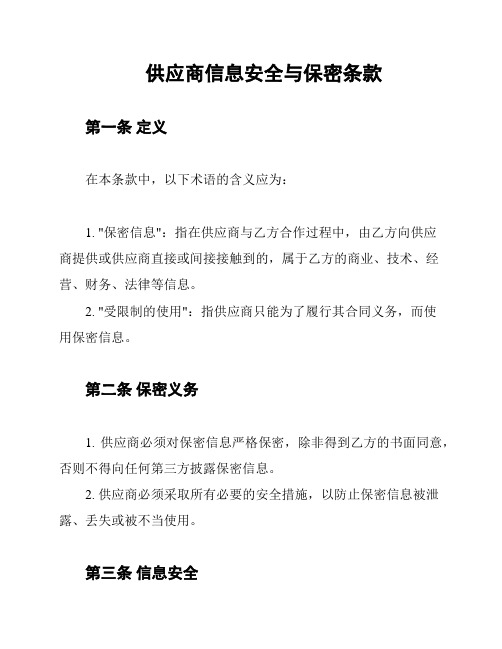 供应商信息安全与保密条款

第一条 定义

在本条款中，以下术语的含义应为：

1. "保密信息"：指在供应商与乙方合作过程中，由乙方向供应商提供或供应商直接或间接接触到的，属于乙方的商业、技术、经营、财务、法律等信息。

2. "受限制的使用"：指供应商只能为了履行其合同义务，而使用保密信息。

第二条 保密义务

1. 供应商必须对保密信息严格保密，除非得到乙方的书面同意，否则不得向任何第三方披露保密信息。

2. 供应商必须采取所有必要的安全措施，以防止保密信息被泄露、丢失或被不当使用。

第三条 信息安全